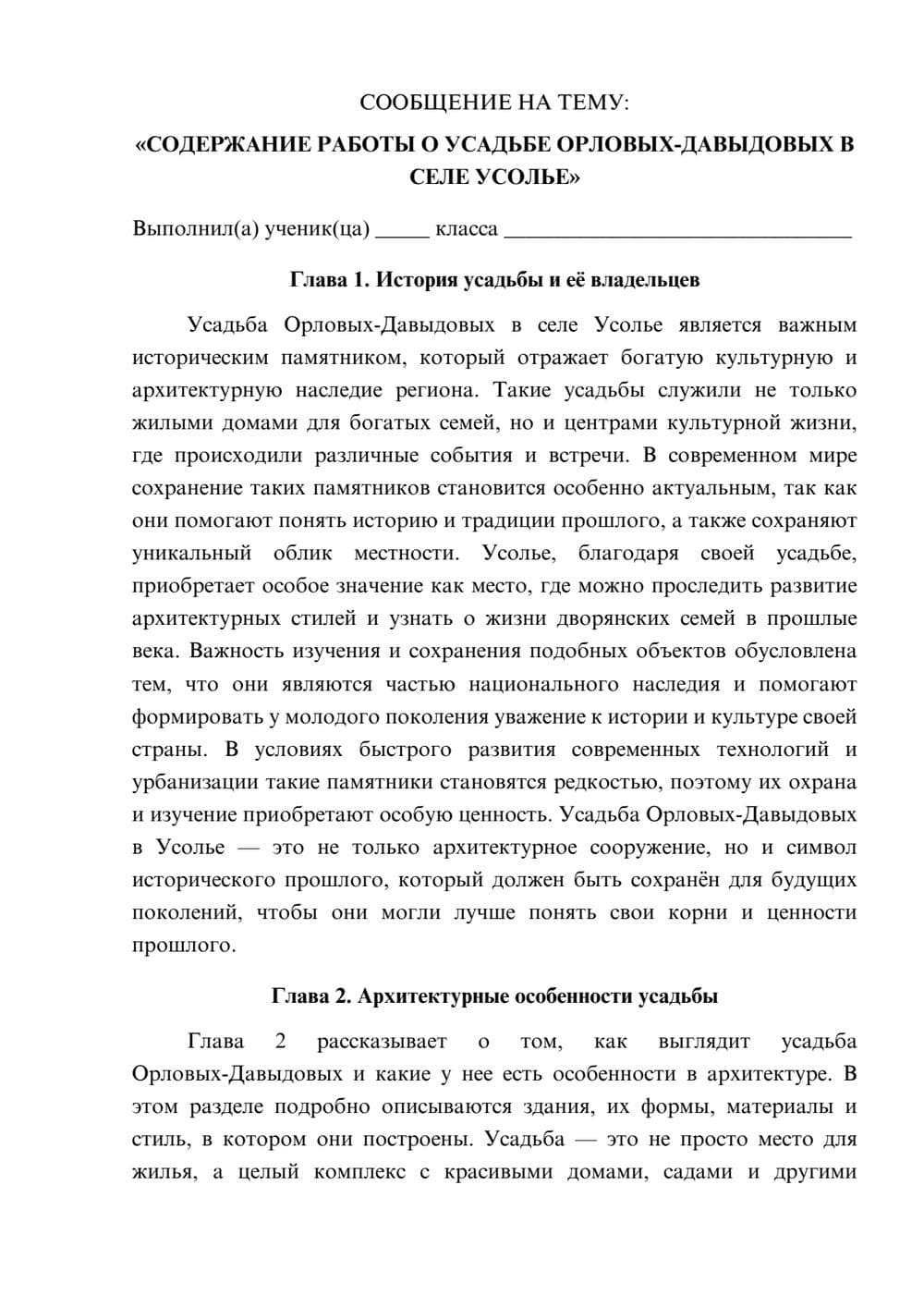 СООБЩЕНИЕ НА ТЕМУ:

«СОДЕРЖАНИЕ РАБОТЫ О УСАДЬБЕ ОРЛОВЫХ-ДАВЫДОВЫХ В СЕЛЕ УСОЛЬЕ»

Выполнил(а) ученик(ца) ____ класса ____

Глава 1. История усадьбы и её владельцев

Усадьба Орловых-Давыдовых в селе Усолье является важным историческим памятником, который отражает богатую культурную и архитектурную наследие региона. Такие усадьбы служили не только жилыми домами для богатых семей, но и центрами культурной жизни, где происходили различные события и встречи. В современном мире сохранение таких памятников становится особенно актуальным, так как они помогают понять историю и традиции прошлого, а также сохраняют уникальный облик местности. Усолье, благодаря своей усадьбе, приобретает особое значение как место, где можно проследить развитие архитектурных стилей и узнать о жизни дворянских семей в прошлые века. Важность изучения и сохранения подобных объектов обусловлена тем, что они являются частью национального наследия и помогают формировать у молодого поколения уважение к истории и культуре своей страны. В условиях быстрого развития современных технологий и урбанизации такие памятники становятся редкостью, поэтому их охрана и изучение приобретают особую ценность. Усадьба Орловых-Давыдовых в Усолье — это не только архитектурное сооружение, но и символ исторического прошлого, который должен быть сохранён для будущих поколений, чтобы они могли лучше понять свои корни и ценности прошлого.

Глава 2. Архитектурные особенности усадьбы

Глава 2 рассказывает о том, как выглядит усадьба Орловых-Давыдовых и какие у нее есть особенности в архитектуре. В этом разделе подробно описываются здания, их формы, материалы и стиль, в котором они построены. Усадьба — это не просто место для жилья, а целый комплекс с красивыми домами, садами и другими